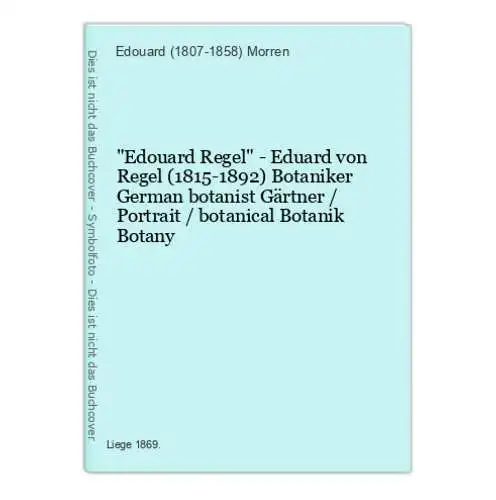 Dies ist nicht das Buchcover - Symbolfoto - Dies ist nicht das Buchcover

Edouard (1807-1858) Morren

"Edouard Regel" - Eduard von Regel (1815-1892) Botaniker German botanist Gärtner / Portrait / botanical Botanik Botany

Liege 1869.